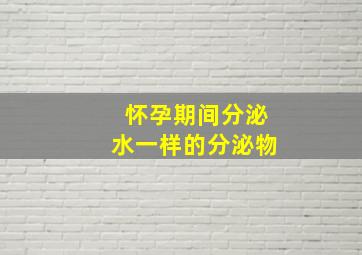 怀孕期间分泌
水一样的分泌物